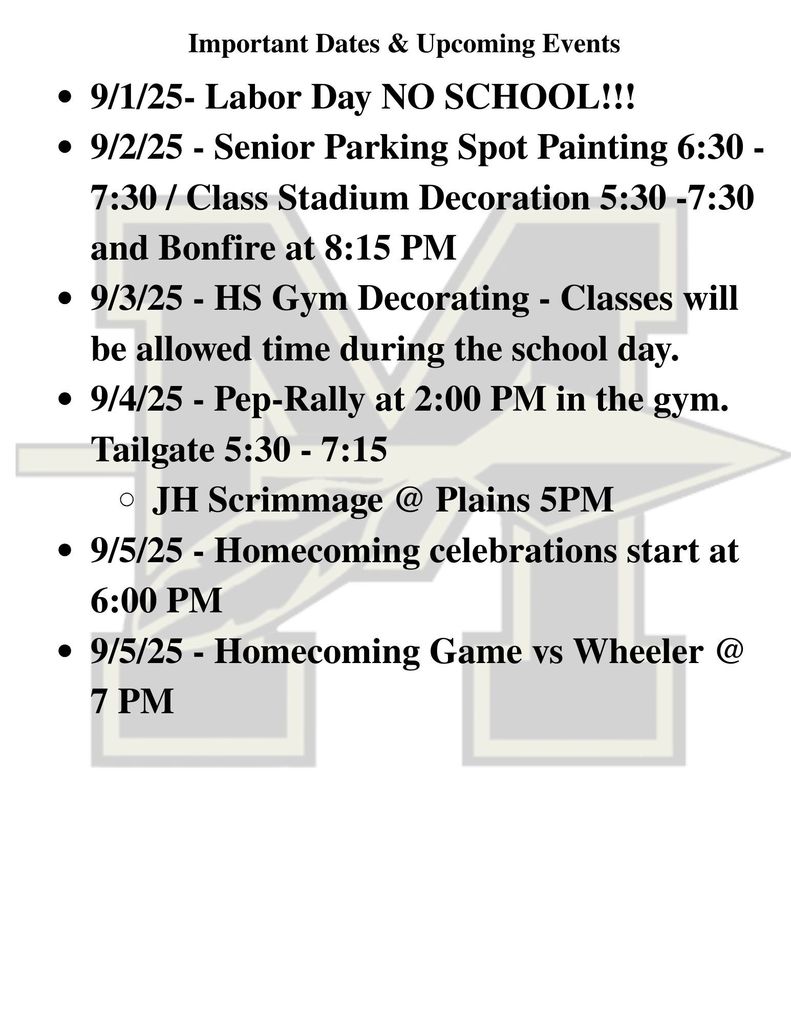 Important Dates & Upcoming Events

- 9/1/25- Labor Day NO SCHOOL!!!
- 9/2/25 - Senior Parking Spot Painting 6:30 - 7:30 / Class Stadium Decoration 5:30 -7:30 and Bonfire at 8:15 PM
- 9/3/25 - HS Gym Decorating - Classes will be allowed time during the school day.
- 9/4/25 - Pep-Rally at 2:00 PM in the gym. Tailgate 5:30 - 7:15
  - JH Scrimmage @ Plains 5PM
- 9/5/25 - Homecoming celebrations start at 6:00 PM
- 9/5/25 - Homecoming Game vs Wheeler @ 7 PM